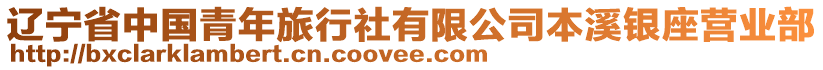 辽宁省中国青年旅行社有限公司本溪银座营业部
http://bxclarklambert.cn.coovee.com